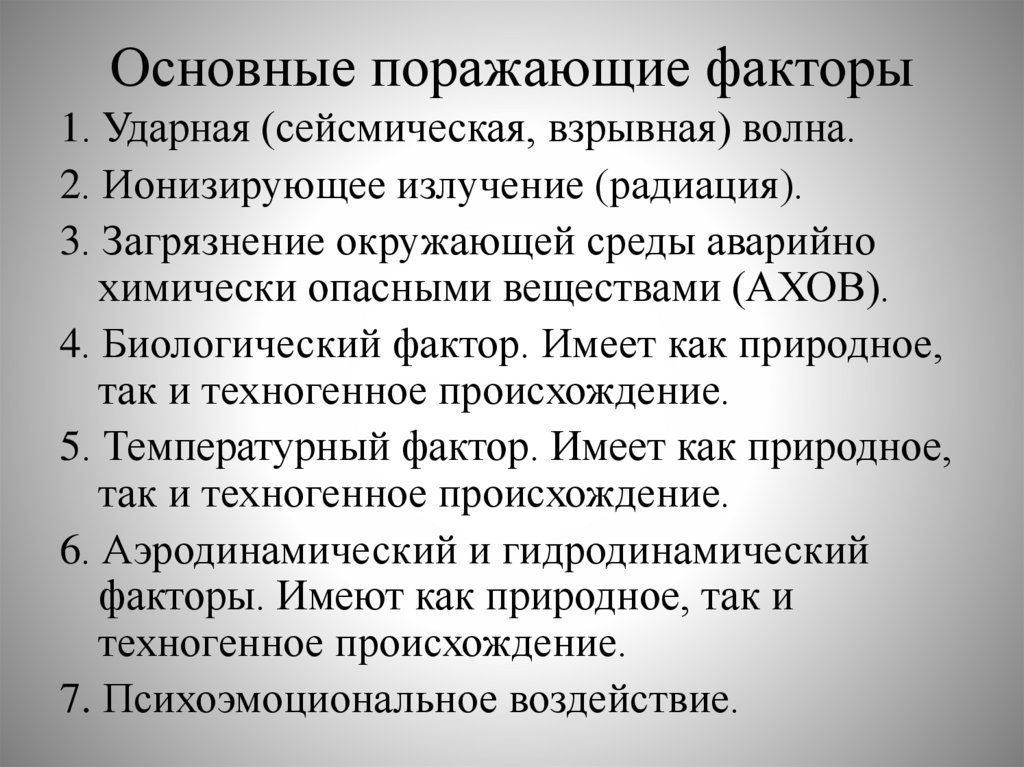 Основные поражающие факторы

1. Ударная (сейсмическая, взрывная) волна.

2. Ионизирующее излучение (радиация).

3. Загрязнение окружающей среды аварийно химически опасными веществами (АХОВ).

4. Биологический фактор. Имеет как природное, так и техногенное происхождение.

5. Температурный фактор. Имеет как природное, так и техногенное происхождение.

6. Аэродинамический и гидродинамический факторы. Имеют как природное, так и техногенное происхождение.

7. Психоэмоциональное воздействие.